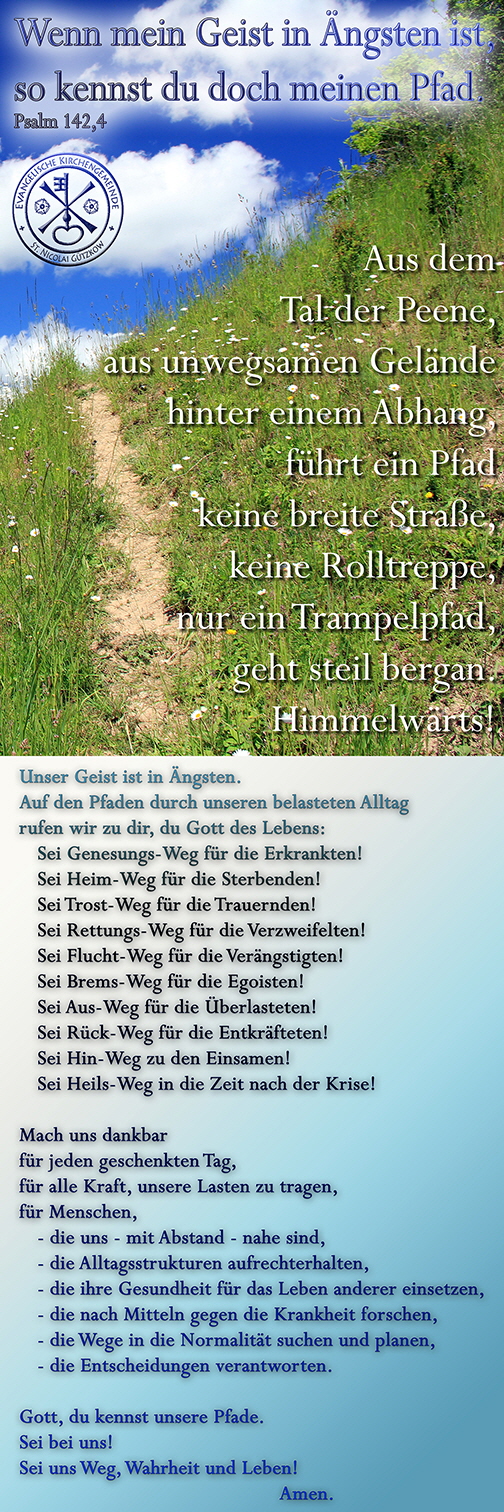 Wenn mein Geist in Ängsten ist, so kennst du doch meinen Pfad.
Psalm 142,4

EVANGELISCHE KIRCHENGEMEINDE
ST. NICOLAI GÜTZKOW

Aus dem
Tal der Peene,
aus unwegsamen Gelände
hinter einem Abhang,
führt ein Pfad
keine breite Straße,
keine Rolltreppe,
nur ein Trampelpfad,
geht steil bergan.
Himmelwärts!

Unser Geist ist in Ängsten.
Auf den Pfaden durch unseren belasteten Alltag
rufen wir zu dir, du Gott des Lebens:
Sei Genesungs-Weg für die Erkrankten!
Sei Heim-Weg für die Sterbenden!
Sei Trost-Weg für die Trauernden!
Sei Rettungs-Weg für die Verzweifelten!
Sei Flucht-Weg für die Verängstigten!
Sei Brems-Weg für die Egoisten!
Sei Aus-Weg für die Überlasteten!
Sei Rück-Weg für die Entkräfteten!
Sei Hin-Weg zu den Einsamen!
Sei Heils-Weg in die Zeit nach der Krise!

Mach uns dankbar
für jeden geschenkten Tag,
für alle Kraft, unsere Lasten zu tragen,
für Menschen,
- die uns - mit Abstand - nahe sind,
- die Alltagsstrukturen aufrechterhalten,
- die ihre Gesundheit für das Leben anderer einsetzen,
- die nach Mitteln gegen die Krankheit forschen,
- die Wege in die Normalität suchen und planen,
- die Entscheidungen verantworten.

Gott, du kennst unsere Pfade.
Sei bei uns!
Sei uns Weg, Wahrheit und Leben!
Amen.